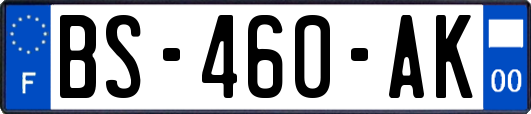 F
BS-460-AK
00